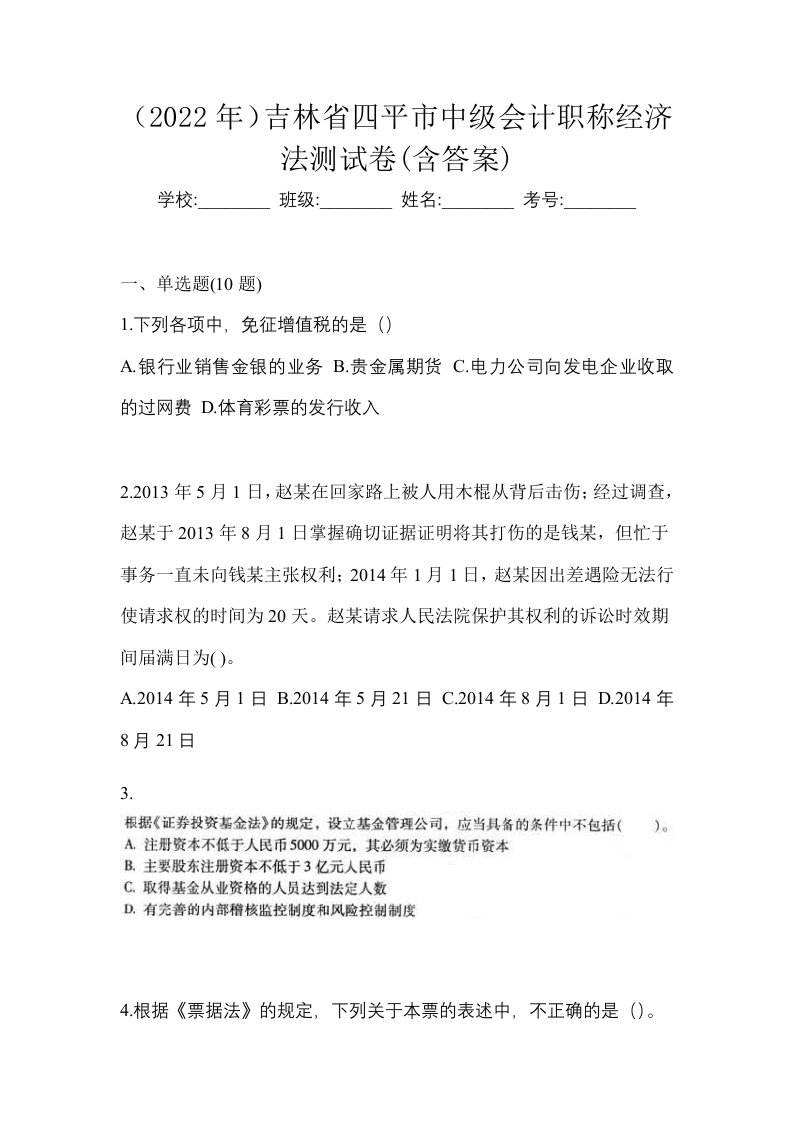 （2022 年）吉林省四平市中级会计职称经济法测试卷(含答案)

学校:________ 班级:________ 姓名:________ 考号:________

一、单选题(10 题)

1.下列各项中，免征增值税的是（）

A.银行业销售金银的业务 B.贵金属期货 C.电力公司向发电企业收取的过网费 D.体育彩票的发行收入

2.2013 年 5 月 1 日，赵某在回家路上被人用木棍从背后击伤；经过调查，赵某于 2013 年 8 月 1 日掌握确切证据证明将其打伤的是钱某，但忙于事务一直未向钱某主张权利；2014 年 1 月 1 日，赵某因出差遇险无法行使请求权的时间为 20 天。赵某请求人民法院保护其权利的诉讼时效期间届满日为( )。

A.2014 年 5 月 1 日 B.2014 年 5 月 21 日 C.2014 年 8 月 1 日 D.2014 年 8 月 21 日

3.

根据《证券投资基金法》的规定，设立基金管理公司，应当具备的条件中不包括(　　)。
A. 注册资本不低于人民币 5000 万元，其必须为实缴货币资本
B. 主要股东注册资本不低于 3 亿元人民币
C. 取得基金从业资格的人员达到法定人数
D. 有完善的内部稽核监控制度和风险控制制度

4.根据《票据法》的规定，下列关于本票的表述中，不正确的是（）。